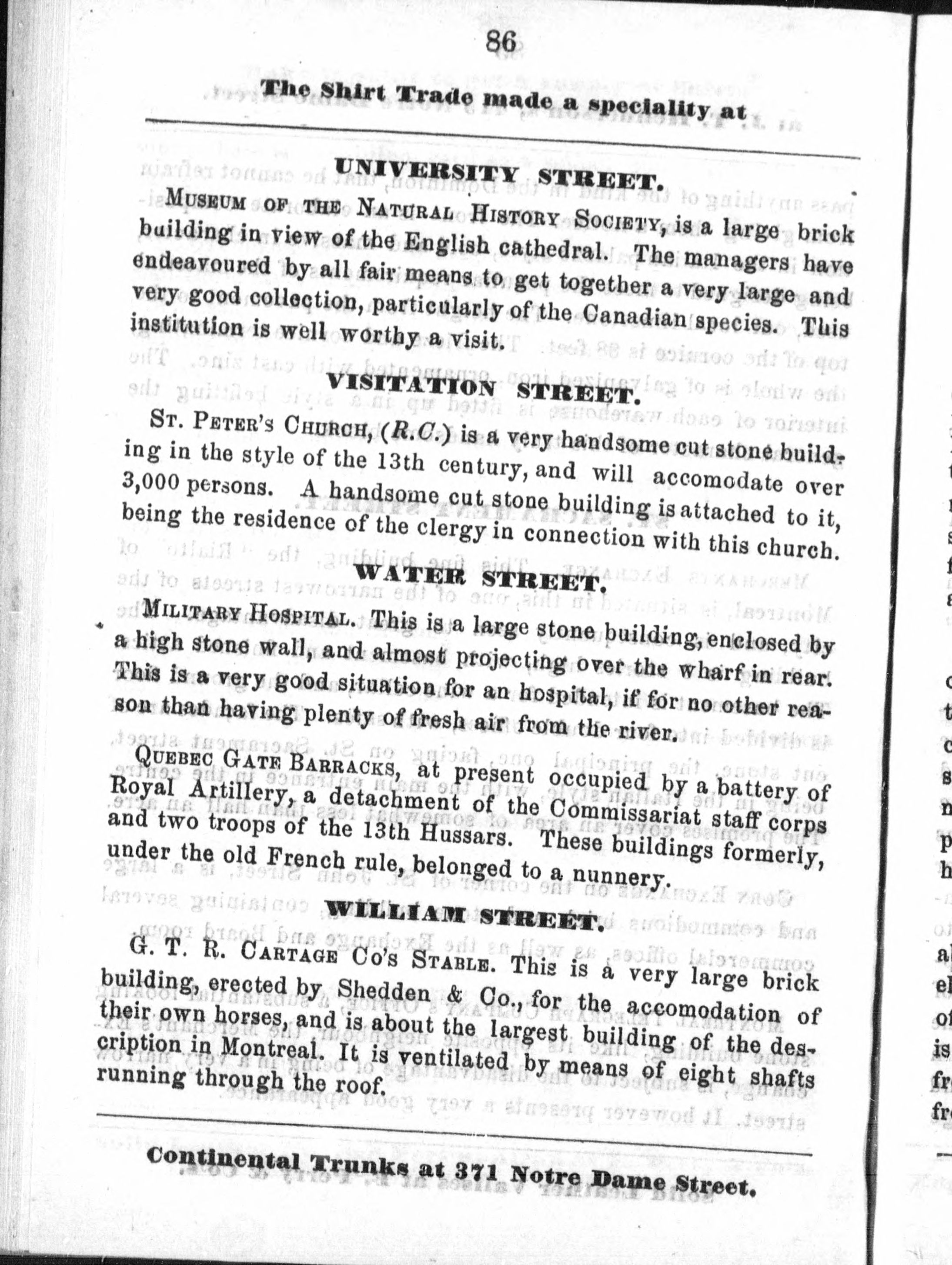 86

The Shirt Trade made a speciality at

UNIVERSITY STREET.

MUSEUM OF THE NATURAL HISTORY SOCIETY, is a large brick building in view of the English cathedral. The managers have endeavoured by all fair means to get together a very large and very good collection, particularly of the Canadian species. This institution is well worthy a visit.

VISITATION STREET.

ST. PETER'S CHURCH, (R.C.) is a very handsome cut stone building in the style of the 13th century, and will accomodate over 3,000 persons. A handsome cut stone building is attached to it, being the residence of the clergy in connection with this church.

WATER STREET.

MILITARY HOSPITAL. This is a large stone building, enclosed by a high stone wall, and almost projecting over the wharf in rear. This is a very good situation for an hospital, if for no other reason than having plenty of fresh air from the river.

QUEBEC GATE BARRACKS, at present occupied by a battery of Royal Artillery, a detachment of the Commissariat staff corps and two troops of the 13th Hussars. These buildings formerly, under the old French rule, belonged to a nunnery.

WILLIAM STREET.

G. T. R. CARTAGE CO'S STABLE. This is a very large brick building, erected by Shedden & Co., for the accomodation of their own horses, and is about the largest building of the description in Montreal. It is ventilated by means of eight shafts running through the roof.

Continental Trunks at 371 Notre Dame Street.